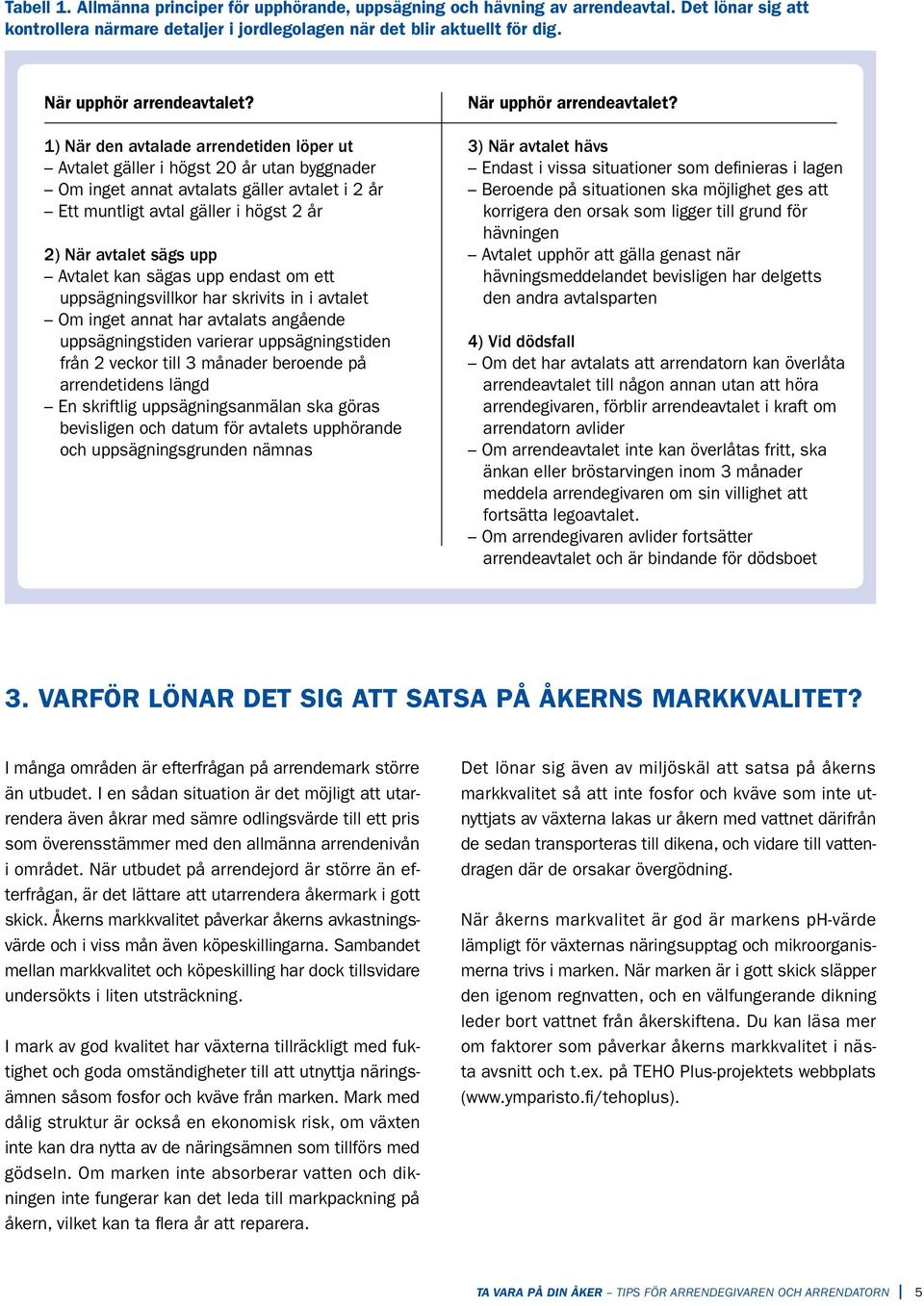 Tabell 1. Allmänna principer för upphörande, uppsägning och hävning av arrendeavtal. Det lönar sig att kontrollera närmare detaljer i jordlegolagen när det blir aktuellt för dig.

När upphör arrendeavtalet?

1) När den avtalade arrendetiden löper ut
– Avtalet gäller i högst 20 år utan byggnader
– Om inget annat avtalats gäller avtalet i 2 år
– Ett muntligt avtal gäller i högst 2 år

2) När avtalet sägs upp
– Avtalet kan sägas upp endast om ett uppsägningsvillkor har skrivits in i avtalet
– Om inget annat har avtalats angående uppsägningstiden varierar uppsägningstiden från 2 veckor till 3 månader beroende på arrendetidens längd
– En skriftlig uppsägningsanmälan ska göras bevisligen och datum för avtalets upphörande och uppsägningsgrunden nämnas

När upphör arrendeavtalet?

3) När avtalet hävs
– Endast i vissa situationer som definieras i lagen
– Beroende på situationen ska möjlighet ges att korrigera den orsak som ligger till grund för hävningen
– Avtalet upphör att gälla genast när hävningsmeddelandet bevisligen har delgetts den andra avtalsparten

4) Vid dödsfall
– Om det har avtalats att arrendatorn kan överlåta arrendeavtalet till någon annan utan att höra arrendegivaren, förblir arrendeavtalet i kraft om arrendatorn avlider
– Om arrendeavtalet inte kan överlåtas fritt, ska änkan eller bröstarvingen inom 3 månader meddela arrendegivaren om sin villighet att fortsätta legoavtalet.
– Om arrendegivaren avlider fortsätter arrendeavtalet och är bindande för dödsboet

3. VARFÖR LÖNAR DET SIG ATT SATSA PÅ ÅKERNS MARKKVALITET?

I många områden är efterfrågan på arrendemark större än utbudet. I en sådan situation är det möjligt att utarrendera även åkrar med sämre odlingsvärde till ett pris som överensstämmer med den allmänna arrendenivån i området. När utbudet på arrendejord är större än efterfrågan, är det lättare att utarrendera åkermark i gott skick. Åkerns markkvalitet påverkar åkerns avkastningsvärde och i viss mån även köpeskillingarna. Sambandet mellan markkvalitet och köpeskilling har dock tillsvidare undersökts i liten utsträckning.

I mark av god kvalitet har växterna tillräckligt med fuktighet och goda omständigheter till att utnyttja näringsämnen såsom fosfor och kväve från marken. Mark med dålig struktur är också en ekonomisk risk, om växten inte kan dra nytta av de näringsämnen som tillförs med gödseln. Om marken inte absorberar vatten och dikningen inte fungerar kan det leda till markpackning på åkern, vilket kan ta flera år att reparera.

Det lönar sig även av miljöskäl att satsa på åkerns markkvalitet så att inte fosfor och kväve som inte utnyttjats av växterna lakas ur åkern med vattnet därifrån de sedan transporteras till dikena, och vidare till vattendragen där de orsakar övergödning.

När åkerns markvalitet är god är markens pH-värde lämpligt för växternas näringsupptag och mikroorganismerna trivs i marken. När marken är i gott skick släpper den igenom regnvatten, och en välfungerande dikning leder bort vattnet från åkerskiftena. Du kan läsa mer om faktorer som påverkar åkerns markkvalitet i nästa avsnitt och t.ex. på TEHO Plus-projektets webbplats (www.ymparisto.fi/tehoplus).

TA VARA PÅ DIN ÅKER – TIPS FÖR ARRENDEGIVAREN OCH ARRENDATORN | 5